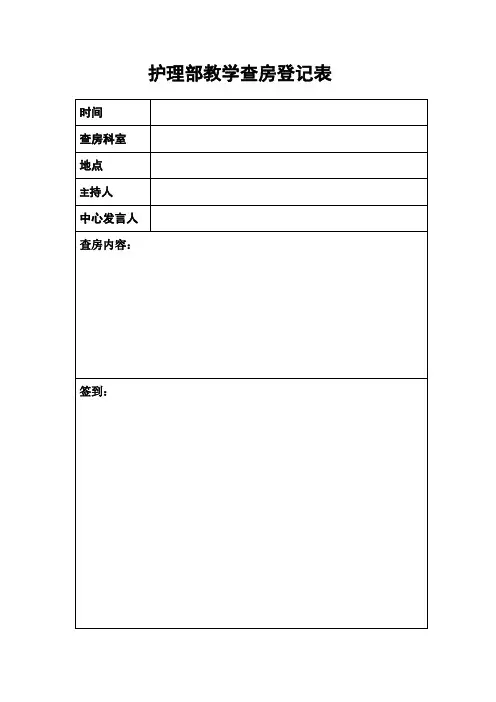 护理部教学查房登记表

| 时间 | |
|---|---|
| 查房科室 | |
| 地点 | |
| 主持人 | |
| 中心发言人 | |

查房内容：

签到：